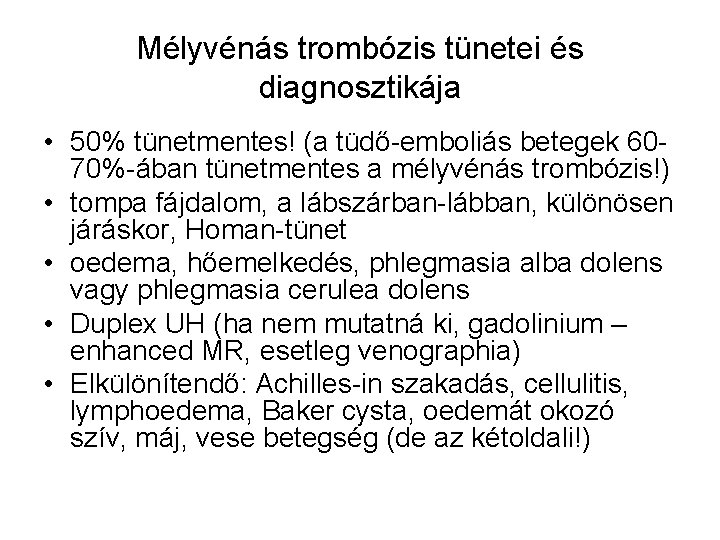 Mélyvénás trombózis tünetei és diagnosztikája

• 50% tünetmentes! (a tüdő-emboliás betegek 60-70%-ában tünetmentes a mélyvénás trombózis!)
• tompa fájdalom, a lábszárban-lábban, különösen járáskor, Homan-tünet
• oedema, hőemelkedés, phlegmasia alba dolens vagy phlegmasia cerulea dolens
• Duplex UH (ha nem mutatná ki, gadolinium – enhanced MR, esetleg venographia)
• Elkülönítendő: Achilles-in szakadás, cellulitis, lymphoedema, Baker cysta, oedemát okozó szív, máj, vese betegség (de az kétoldali!)